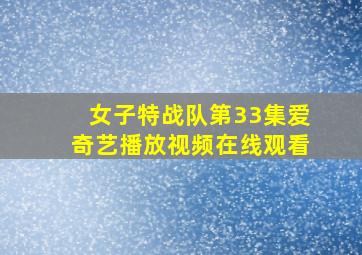 女子特战队第33集爱奇艺播放视频在线观看